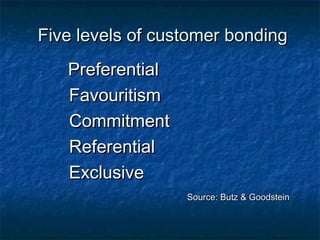 Five levels of customer bonding

Preferential
Favouritism
Commitment
Referential
Exclusive

Source: Butz & Goodstein